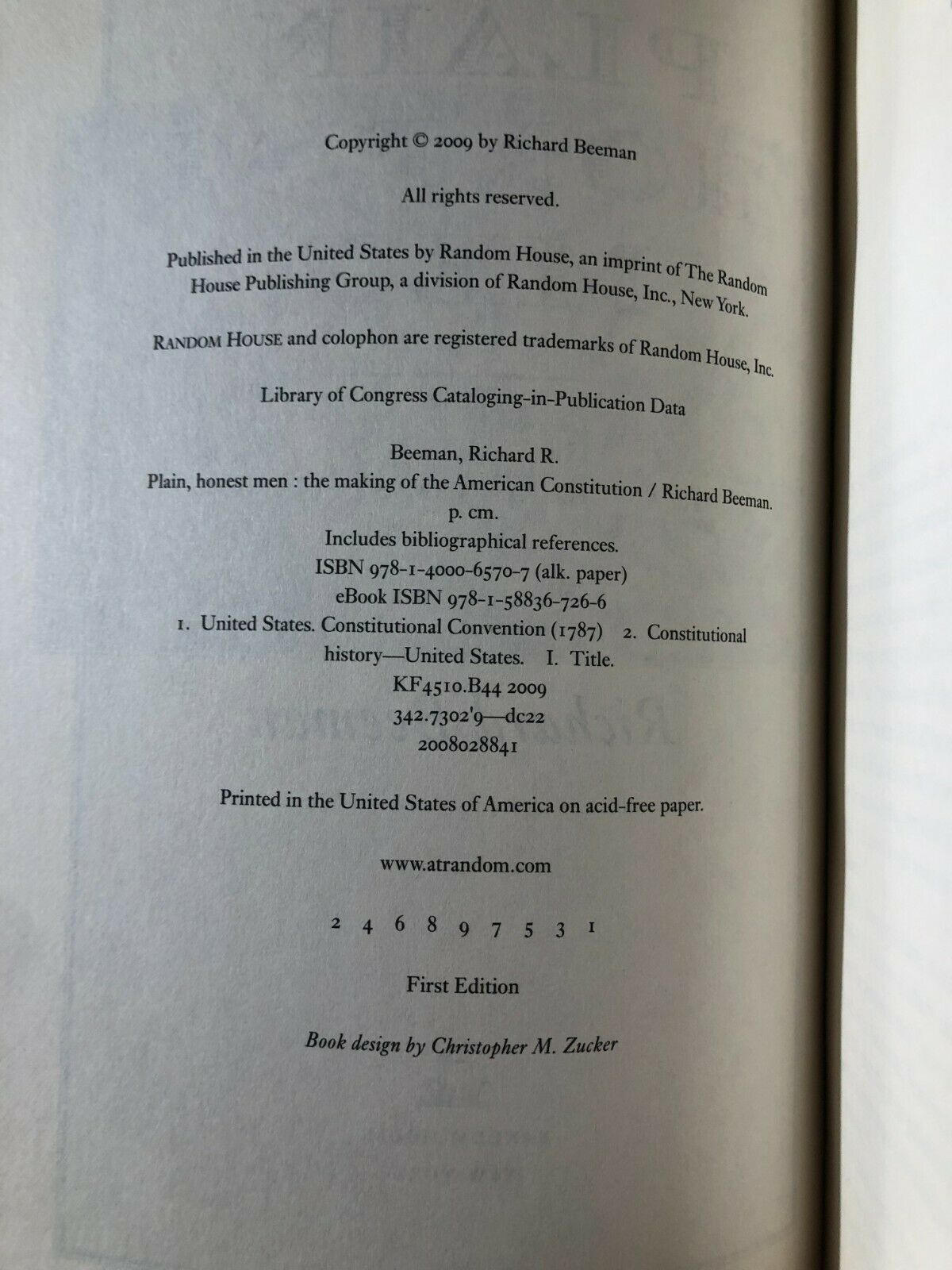 Copyright © 2009 by Richard Beeman

All rights reserved.

Published in the United States by Random House, an imprint of The Random House Publishing Group, a division of Random House, Inc., New York.

RANDOM HOUSE and colophon are registered trademarks of Random House, Inc.

Library of Congress Cataloging-in-Publication Data

Beeman, Richard R.
Plain, honest men : the making of the American Constitution / Richard Beeman.
p. cm.
Includes bibliographical references.
ISBN 978-1-4000-6570-7 (alk. paper)
eBook ISBN 978-1-58836-726-6
1. United States. Constitutional Convention (1787) 2. Constitutional history—United States. I. Title.
KF4510.B44 2009
342.7302'9—dc22
2008028841

Printed in the United States of America on acid-free paper.

www.atrandom.com

2 4 6 8 9 7 5 3 1

First Edition

Book design by Christopher M. Zucker